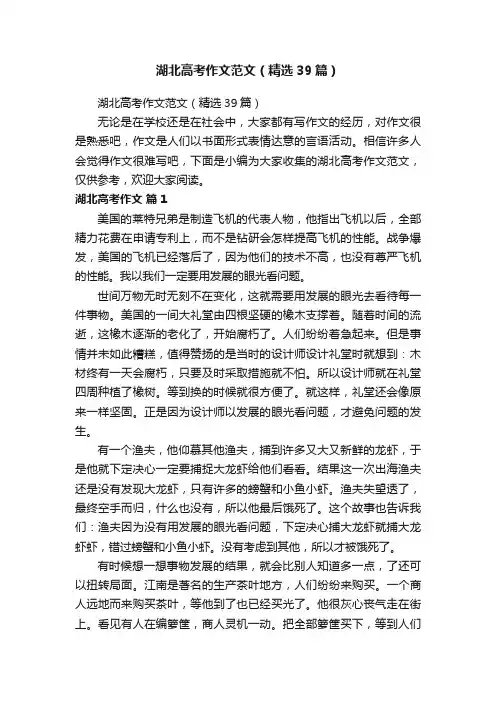 湖北高考作文范文（精选39篇）

湖北高考作文范文（精选39篇）

无论是在学校还是在社会中，大家都有写作文的经历，对作文很是熟悉吧，作文是人们以书面形式表情达意的言语活动。相信许多人会觉得作文很难写吧，下面是小编为大家收集的湖北高考作文范文，仅供参考，欢迎大家阅读。

湖北高考作文 篇1

美国的莱特兄弟是制造飞机的代表人物，他指出飞机以后，全部精力花费在申请专利上，而不是钻研会怎样提高飞机的性能。战争爆发，美国的飞机已经落后了，因为他们的技术不高，也没有尊严飞机的性能。我以我们一定要用发展的眼光看问题。

世间万物无时无刻不在变化，这就需要用发展的眼光去看待每一件事物。美国的一间大礼堂由四根坚硬的橡木支撑着。随着时间的流逝，这橡木逐渐的老化了，开始腐朽了。人们纷纷着急起来。但是事情并未如此糟糕，值得赞扬的是当时的设计师设计礼堂时就想到：木材终有一天会腐朽，只要及时采取措施就不怕。所以设计师就在礼堂四周种植了橡树。等到换的时候就很方便了。就这样，礼堂还会像原来一样坚固。正是因为设计师以发展的眼光看问题，才避免问题的发生。

有一个渔夫，他仰慕其他渔夫，捕到许多又大又新鲜的龙虾，于是他就下定决心一定要捕捉大龙虾给他们看看。结果这一次出海渔夫还是没有发现大龙虾，只有许多的螃蟹和小鱼小虾。渔夫失望透了，最终空手而归，什么也没有，所以他最后饿死了。这个故事也告诉我们：渔夫因为没有用发展的眼光看问题，下定决心捕大龙虾就捕大龙虾虾，错过螃蟹和小鱼小虾。没有考虑到其他，所以才被饿死了。

有时候想一想事物发展的结果，就会比别人知道多一点，了还可以扭转局面。江南是著名的生产茶叶地方，人们纷纷来购买。一个商人远地而来购买茶叶，等他到了也已经买光了。他很灰心丧气走在街上。看见有人在编箩筐，商人灵机一动。把全部箩筐买下，等到人们